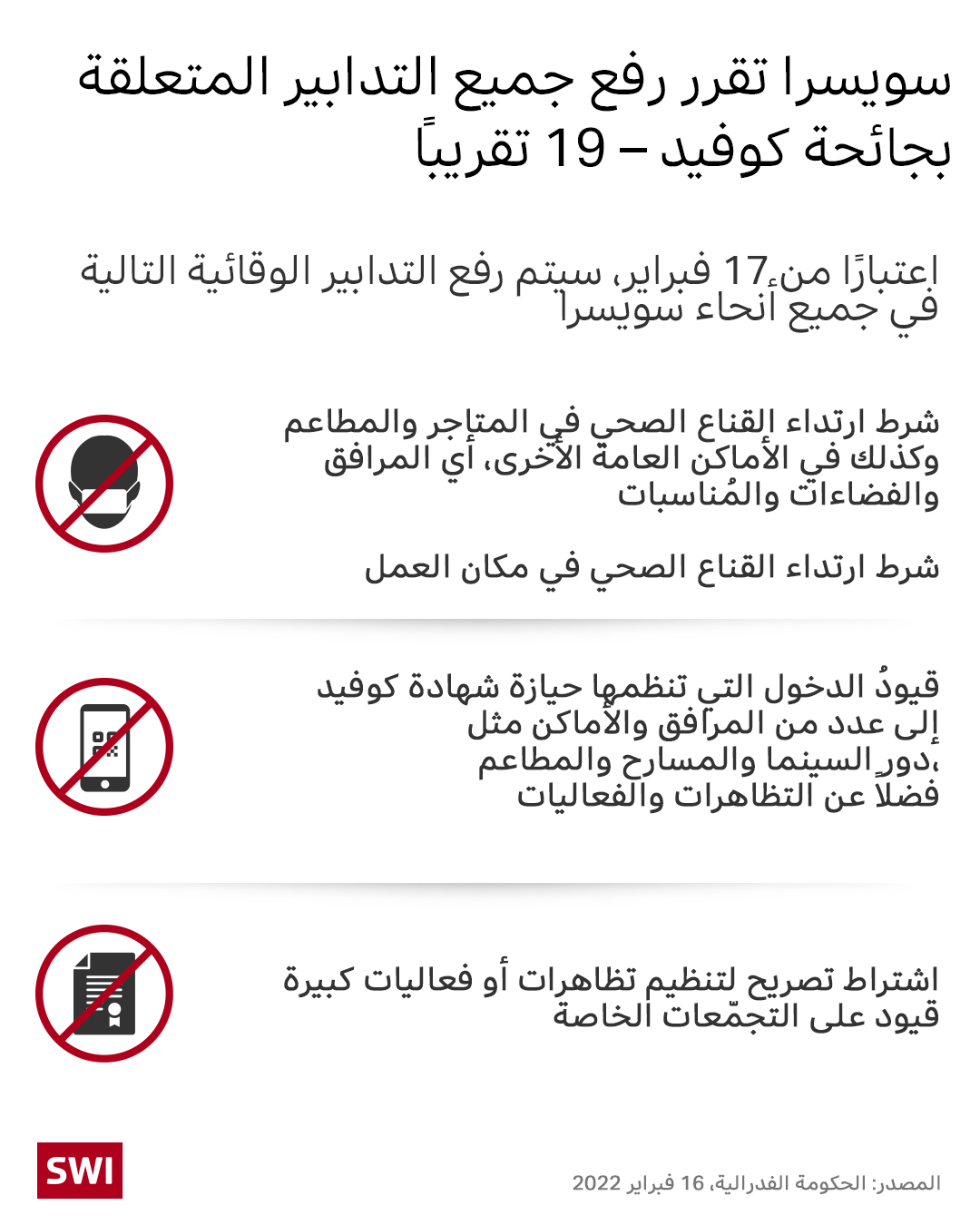 سويسرا تقرر رفع جميع التدابير المتعلقة بجائحة كوفيد – 19 تقريباً

إعتبارًا من 17 فبراير، سيتم رفع التدابير الوقائية التالية في جميع أنحاء سويسرا

شرط ارتداء القناع الصحي في المتاجر والمطاعم وكذلك في الأماكن العامة الأخرى، أي المرافق والفضاءات والمُناسبات

شرط ارتداء القناع الصحي في مكان العمل

قيودُ الدخول التي تنظمها حيازة شهادة كوفيد إلى عدد من المرافق والأماكن مثل دور السينما والمسارح والمطاعم، فضلاً عن التظاهرات والفعاليات

اشتراط تصريح لتنظيم تظاهرات أو فعاليات كبيرة
قيود على التجمّعات الخاصة

SWI

المصدر: الحكومة الفدرالية، 16 فبراير 2022